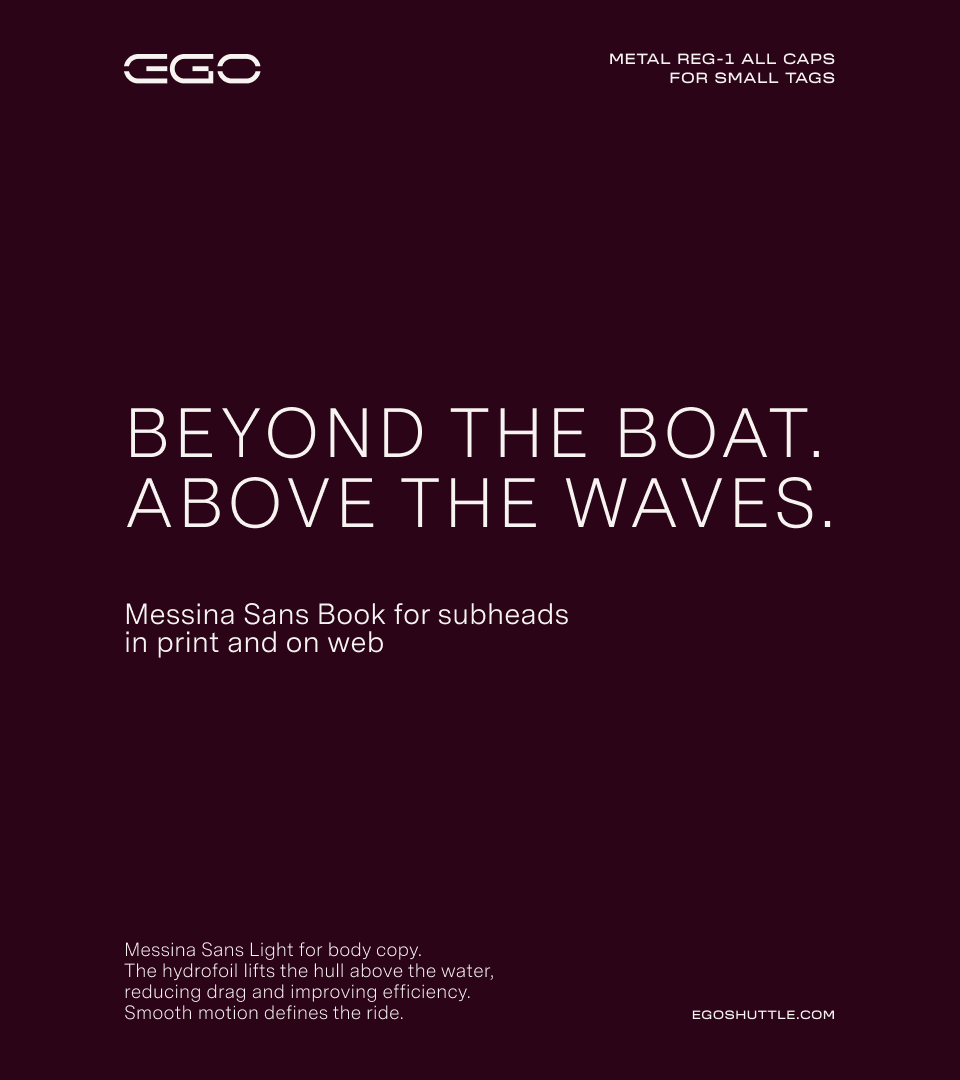 EGO

METAL REG-1 ALL CAPS
FOR SMALL TAGS

BEYOND THE BOAT.
ABOVE THE WAVES.

Messina Sans Book for subheads in print and on web

Messina Sans Light for body copy. The hydrofoil lifts the hull above the water, reducing drag and improving efficiency. Smooth motion defines the ride.

EGOSHUTTLE.COM